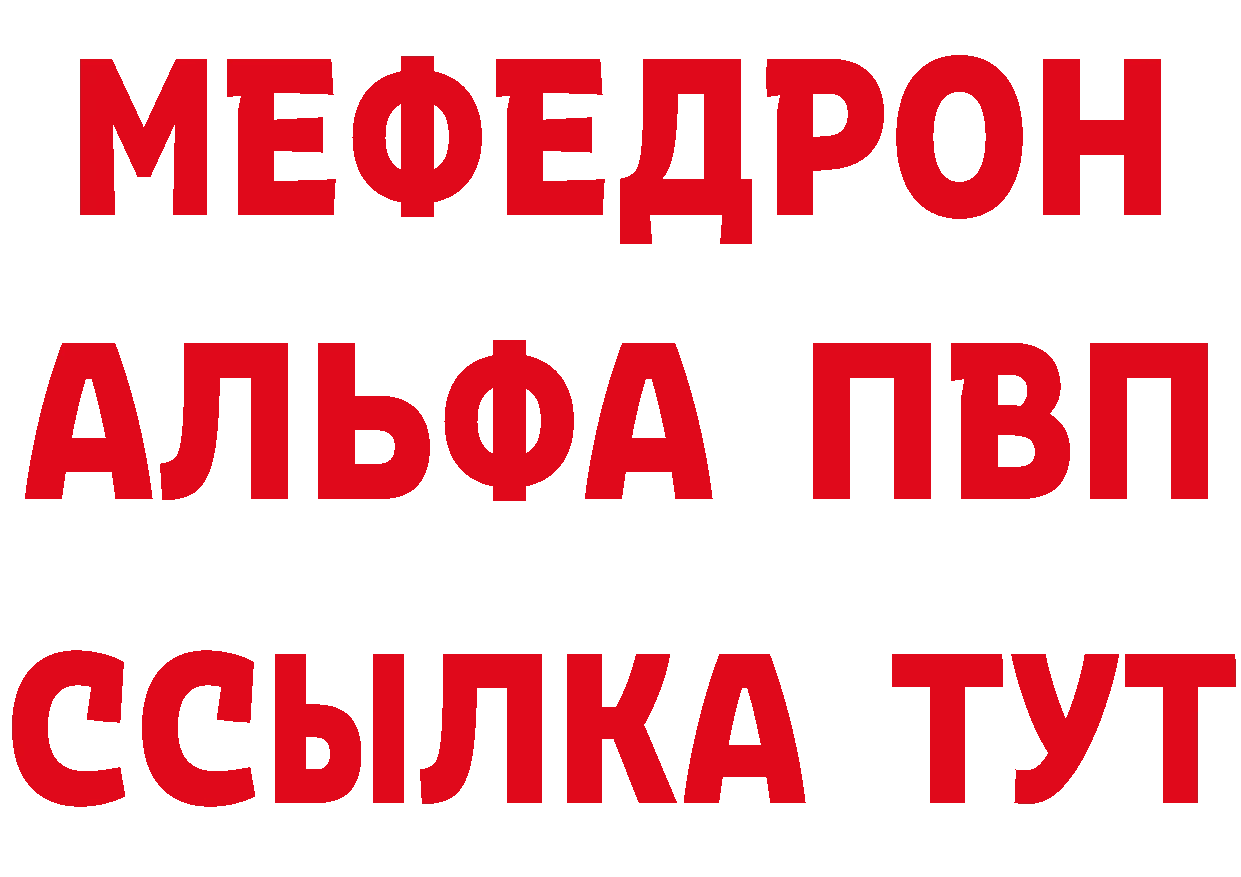 МЕФЕДРОН
АЛЬФА ПВП
ССЫЛКА ТУТ